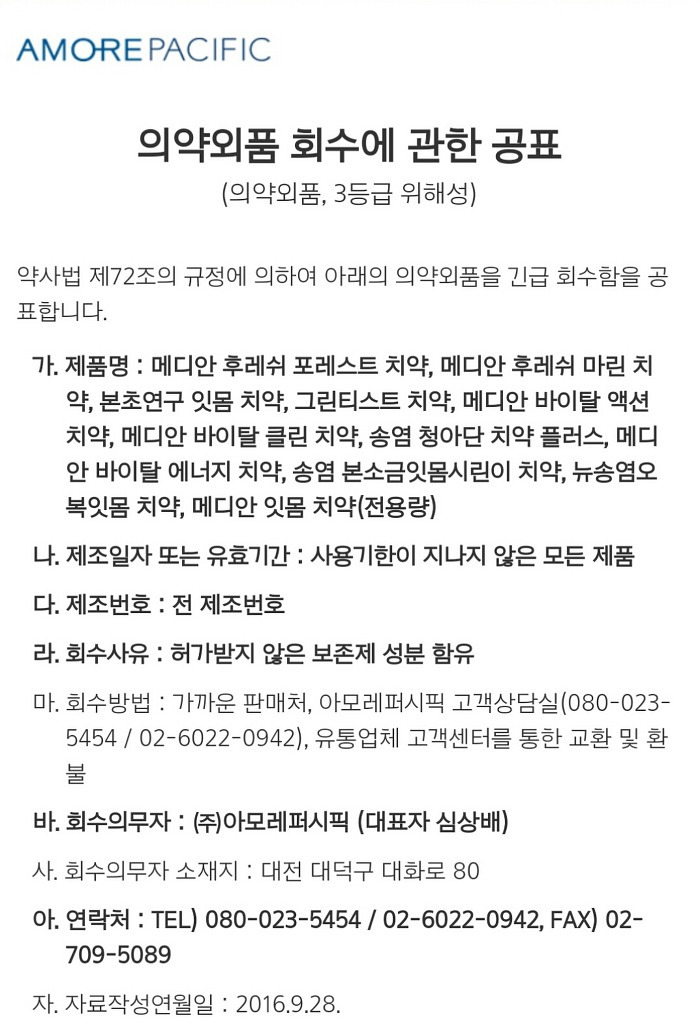 AMOREPACIFIC

의약외품 회수에 관한 공표

(의약외품, 3등급 위해성)

약사법 제72조의 규정에 의하여 아래의 의약외품을 긴급 회수함을 공표합니다.

가. 제품명 : 메디안 후레쉬 포레스트 치약, 메디안 후레쉬 마린 치약, 본초연구 잇몸 치약, 그린티스트 치약, 메디안 바이탈 액션 치약, 메디안 바이탈 클린 치약, 송염 청아단 치약 플러스, 메디안 바이탈 에너지 치약, 송염 본소금잇몸시린이 치약, 뉴송염오복잇몸 치약, 메디안 잇몸 치약(전용량)

나. 제조일자 또는 유효기간 : 사용기한이 지나지 않은 모든 제품

다. 제조번호 : 전 제조번호

라. 회수사유 : 허가받지 않은 보존제 성분 함유

마. 회수방법 : 가까운 판매처, 아모레퍼시픽 고객상담실(080-023-5454 / 02-6022-0942), 유통업체 고객센터를 통한 교환 및 환불

바. 회수의무자 : ㈜아모레퍼시픽 (대표자 심상배)

사. 회수의무자 소재지 : 대전 대덕구 대화로 80

아. 연락처 : TEL) 080-023-5454 / 02-6022-0942, FAX) 02-709-5089

자. 자료작성연월일 : 2016.9.28.